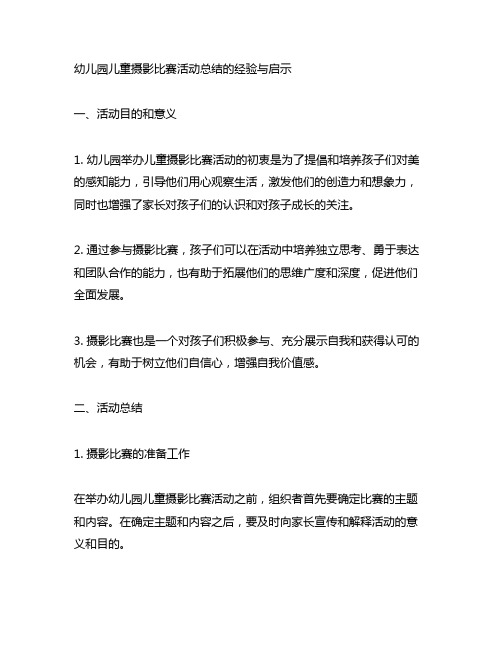 幼儿园儿童摄影比赛活动总结的经验与启示

一、活动目的和意义

1. 幼儿园举办儿童摄影比赛活动的初衷是为了提倡和培养孩子们对美的感知能力，引导他们用心观察生活，激发他们的创造力和想象力，同时也增强了家长对孩子们的认识和对孩子成长的关注。

2. 通过参与摄影比赛，孩子们可以在活动中培养独立思考、勇于表达和团队合作的能力，也有助于拓展他们的思维广度和深度，促进他们全面发展。

3. 摄影比赛也是一个对孩子们积极参与、充分展示自我和获得认可的机会，有助于树立他们自信心，增强自我价值感。

二、活动总结

1. 摄影比赛的准备工作

在举办幼儿园儿童摄影比赛活动之前，组织者首先要确定比赛的主题和内容。在确定主题和内容之后，要及时向家长宣传和解释活动的意义和目的。